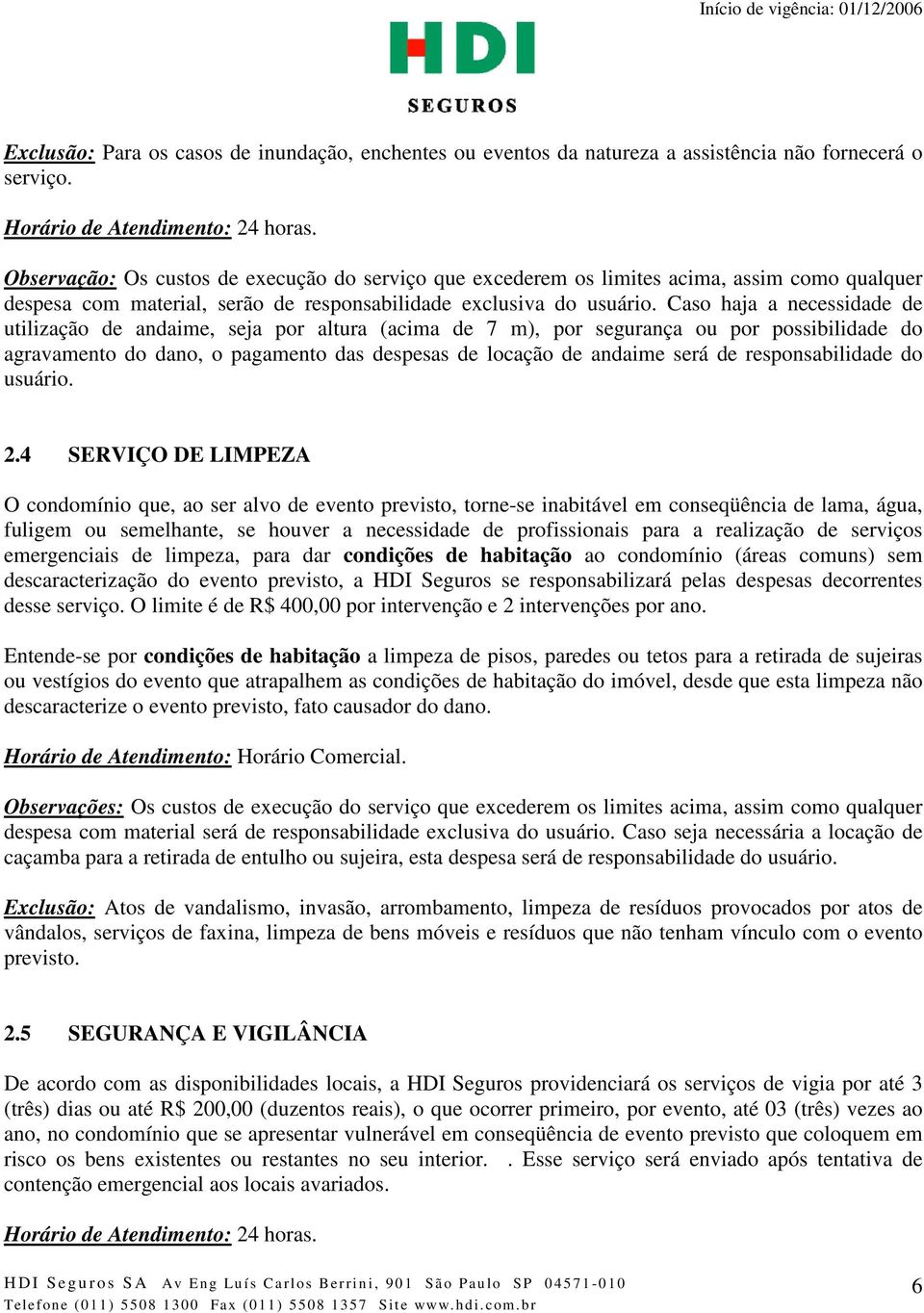 Início de vigência: 01/12/2006

HDI
SEGUROS

Exclusão: Para os casos de inundação, enchentes ou eventos da natureza a assistência não fornecerá o serviço.

Horário de Atendimento: 24 horas.

Observação: Os custos de execução do serviço que excederem os limites acima, assim como qualquer despesa com material, serão de responsabilidade exclusiva do usuário. Caso haja a necessidade de utilização de andaime, seja por altura (acima de 7 m), por segurança ou por possibilidade do agravamento do dano, o pagamento das despesas de locação de andaime será de responsabilidade do usuário.

2.4 SERVIÇO DE LIMPEZA

O condomínio que, ao ser alvo de evento previsto, torne-se inabitável em conseqüência de lama, água, fuligem ou semelhante, se houver a necessidade de profissionais para a realização de serviços emergenciais de limpeza, para dar condições de habitação ao condomínio (áreas comuns) sem descaracterização do evento previsto, a HDI Seguros se responsabilizará pelas despesas decorrentes desse serviço. O limite é de R$ 400,00 por intervenção e 2 intervenções por ano.

Entende-se por condições de habitação a limpeza de pisos, paredes ou tetos para a retirada de sujeiras ou vestígios do evento que atrapalhem as condições de habitação do imóvel, desde que esta limpeza não descaracterize o evento previsto, fato causador do dano.

Horário de Atendimento: Horário Comercial.

Observações: Os custos de execução do serviço que excederem os limites acima, assim como qualquer despesa com material será de responsabilidade exclusiva do usuário. Caso seja necessária a locação de caçamba para a retirada de entulho ou sujeira, esta despesa será de responsabilidade do usuário.

Exclusão: Atos de vandalismo, invasão, arrombamento, limpeza de resíduos provocados por atos de vândalos, serviços de faxina, limpeza de bens móveis e resíduos que não tenham vínculo com o evento previsto.

2.5 SEGURANÇA E VIGILÂNCIA

De acordo com as disponibilidades locais, a HDI Seguros providenciará os serviços de vigia por até 3 (três) dias ou até R$ 200,00 (duzentos reais), o que ocorrer primeiro, por evento, até 03 (três) vezes ao ano, no condomínio que se apresentar vulnerável em conseqüência de evento previsto que coloquem em risco os bens existentes ou restantes no seu interior. . Esse serviço será enviado após tentativa de contenção emergencial aos locais avariados.

Horário de Atendimento: 24 horas.

HDI Seguros SA Av Eng Luís Carlos Berrini, 901 São Paulo SP 04571-010
Telefone (011) 5508 1300 Fax (011) 5508 1357 Site www.hdi.com.br

6